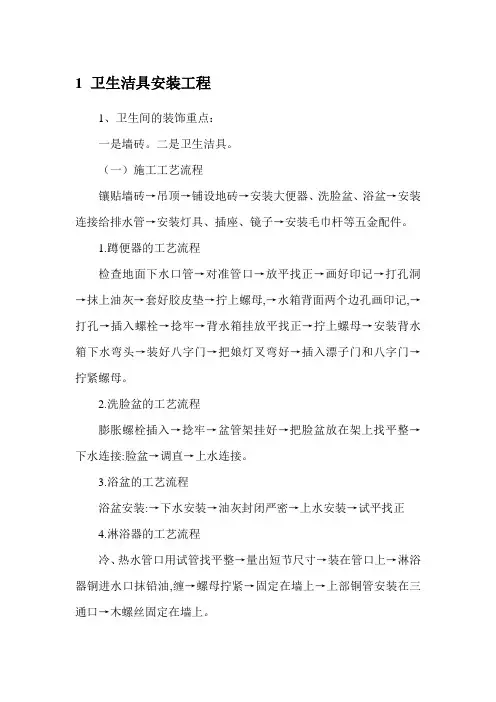 1 卫生洁具安装工程

1、卫生间的装饰重点：

一是墙砖。二是卫生洁具。

（一）施工工艺流程

镶贴墙砖→吊顶→铺设地砖→安装大便器、洗脸盆、浴盆→安装连接给排水管→安装灯具、插座、镜子→安装毛巾杆等五金配件。

1.蹲便器的工艺流程

检查地面下水口管→对准管口→放平找正→画好印记→打孔洞→抹上油灰→套好胶皮垫→拧上螺母,→水箱背面两个边孔画印记,→打孔→插入螺栓→捻牢→背水箱挂放平找正→拧上螺母→安装背水箱下水弯头→装好八字门→把娘灯叉弯好→插入漂子门和八字门→拧紧螺母。

2.洗脸盆的工艺流程

膨胀螺栓插入→捻牢→盆管架挂好→把脸盆放在架上找平整→下水连接:脸盆→调直→上水连接。

3.浴盆的工艺流程

浴盆安装:→下水安装→油灰封闭严密→上水安装→试平找正

4.淋浴器的工艺流程

冷、热水管口用试管找平整→量出短节尺寸→装在管口上→淋浴器铜进水口抹铅油,缠→螺母拧紧→固定在墙上→上部铜管安装在三通口→木螺丝固定在墙上。